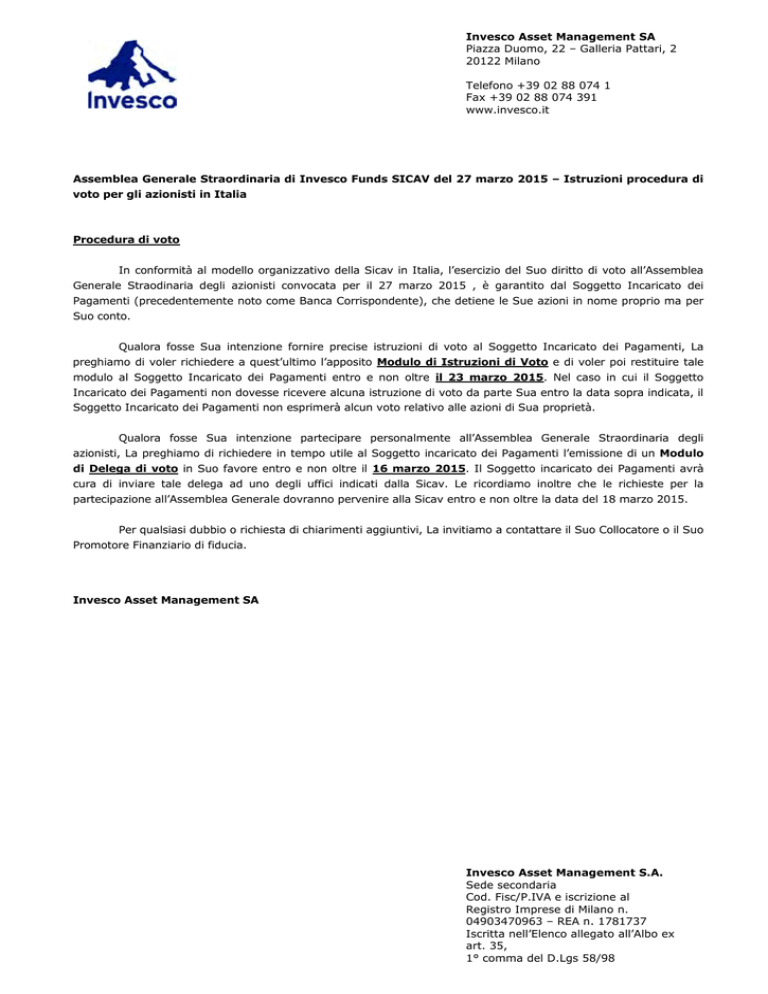 Invesco

Invesco Asset Management SA
Piazza Duomo, 22 – Galleria Pattari, 2
20122 Milano

Telefono +39 02 88 074 1
Fax +39 02 88 074 391
www.invesco.it

Assemblea Generale Straordinaria di Invesco Funds SICAV del 27 marzo 2015 – Istruzioni procedura di voto per gli azionisti in Italia

Procedura di voto

In conformità al modello organizzativo della Sicav in Italia, l'esercizio del Suo diritto di voto all'Assemblea Generale Straodinaria degli azionisti convocata per il 27 marzo 2015 , è garantito dal Soggetto Incaricato dei Pagamenti (precedentemente noto come Banca Corrispondente), che detiene le Sue azioni in nome proprio ma per Suo conto.

Qualora fosse Sua intenzione fornire precise istruzioni di voto al Soggetto Incaricato dei Pagamenti, La preghiamo di voler richiedere a quest'ultimo l'apposito Modulo di Istruzioni di Voto e di voler poi restituire tale modulo al Soggetto Incaricato dei Pagamenti entro e non oltre il 23 marzo 2015. Nel caso in cui il Soggetto Incaricato dei Pagamenti non dovesse ricevere alcuna istruzione di voto da parte Sua entro la data sopra indicata, il Soggetto Incaricato dei Pagamenti non esprimerà alcun voto relativo alle azioni di Sua proprietà.

Qualora fosse Sua intenzione partecipare personalmente all'Assemblea Generale Straordinaria degli azionisti, La preghiamo di richiedere in tempo utile al Soggetto incaricato dei Pagamenti l'emissione di un Modulo di Delega di voto in Suo favore entro e non oltre il 16 marzo 2015. Il Soggetto incaricato dei Pagamenti avrà cura di inviare tale delega ad uno degli uffici indicati dalla Sicav. Le ricordiamo inoltre che le richieste per la partecipazione all'Assemblea Generale dovranno pervenire alla Sicav entro e non oltre la data del 18 marzo 2015.

Per qualsiasi dubbio o richiesta di chiarimenti aggiuntivi, La invitiamo a contattare il Suo Collocatore o il Suo Promotore Finanziario di fiducia.

Invesco Asset Management SA

Invesco Asset Management S.A.
Sede secondaria
Cod. Fisc/P.IVA e iscrizione al Registro Imprese di Milano n. 04903470963 – REA n. 1781737
Iscritta nell'Elenco allegato all'Albo ex art. 35,
1° comma del D.Lgs 58/98